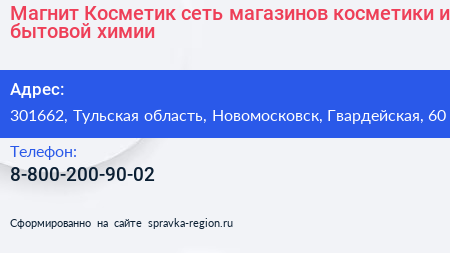 Магнит Косметик сеть магазинов косметики и бытовой химии

Адрес:

301662, Тульская область, Новомосковск, Гвардейская, 60

Телефон:

8-800-200-90-02

Сформированно на сайте spravka-region.ru